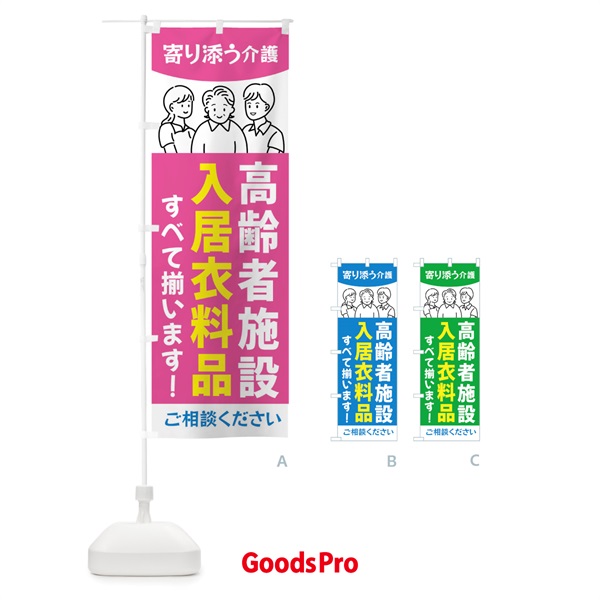 寄り添う介護

高齢者施設
入居衣料品
すべて揃います!

ご相談ください

A

寄り添う介護

高齢者施設
入居衣料品
すべて揃います!

ご相談ください

B

寄り添う介護

高齢者施設
入居衣料品
すべて揃います!

ご相談ください

C

GoodsPro